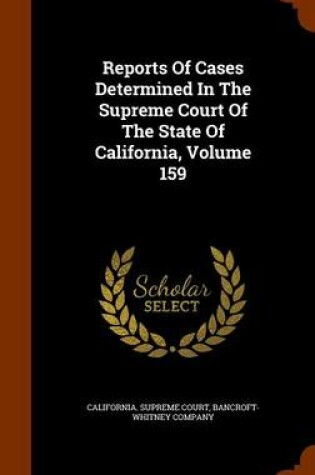 Reports Of Cases Determined In The Supreme Court Of The State Of California, Volume 159

Scholar SELECT

CALIFORNIA. SUPREME COURT, BANCROFT-WHITNEY COMPANY